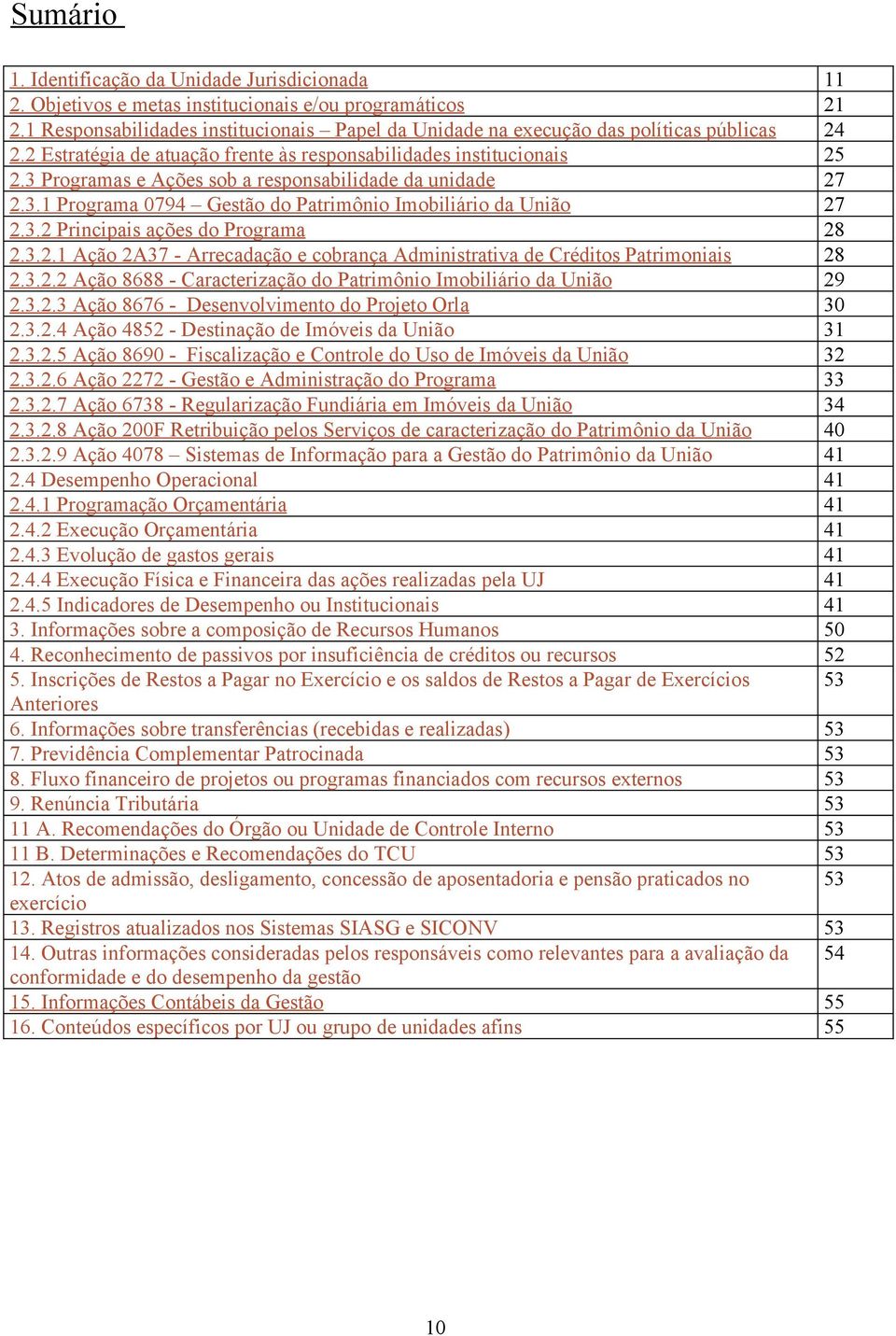 Sumário

| | |
|---|---|
| 1. Identificação da Unidade Jurisdicionada | 11 |
| 2. Objetivos e metas institucionais e/ou programáticos | 21 |
| 2.1 Responsabilidades institucionais – Papel da Unidade na execução das políticas públicas | 24 |
| 2.2 Estratégia de atuação frente às responsabilidades institucionais | 25 |
| 2.3 Programas e Ações sob a responsabilidade da unidade | 27 |
| 2.3.1 Programa 0794 – Gestão do Patrimônio Imobiliário da União | 27 |
| 2.3.2 Principais ações do Programa | 28 |
| 2.3.2.1 Ação 2A37 - Arrecadação e cobrança Administrativa de Créditos Patrimoniais | 28 |
| 2.3.2.2 Ação 8688 - Caracterização do Patrimônio Imobiliário da União | 29 |
| 2.3.2.3 Ação 8676 - Desenvolvimento do Projeto Orla | 30 |
| 2.3.2.4 Ação 4852 - Destinação de Imóveis da União | 31 |
| 2.3.2.5 Ação 8690 - Fiscalização e Controle do Uso de Imóveis da União | 32 |
| 2.3.2.6 Ação 2272 - Gestão e Administração do Programa | 33 |
| 2.3.2.7 Ação 6738 - Regularização Fundiária em Imóveis da União | 34 |
| 2.3.2.8 Ação 200F Retribuição pelos Serviços de caracterização do Patrimônio da União | 40 |
| 2.3.2.9 Ação 4078 – Sistemas de Informação para a Gestão do Patrimônio da União | 41 |
| 2.4 Desempenho Operacional | 41 |
| 2.4.1 Programação Orçamentária | 41 |
| 2.4.2 Execução Orçamentária | 41 |
| 2.4.3 Evolução de gastos gerais | 41 |
| 2.4.4 Execução Física e Financeira das ações realizadas pela UJ | 41 |
| 2.4.5 Indicadores de Desempenho ou Institucionais | 41 |
| 3. Informações sobre a composição de Recursos Humanos | 50 |
| 4. Reconhecimento de passivos por insuficiência de créditos ou recursos | 52 |
| 5. Inscrições de Restos a Pagar no Exercício e os saldos de Restos a Pagar de Exercícios Anteriores | 53 |
| 6. Informações sobre transferências (recebidas e realizadas) | 53 |
| 7. Previdência Complementar Patrocinada | 53 |
| 8. Fluxo financeiro de projetos ou programas financiados com recursos externos | 53 |
| 9. Renúncia Tributária | 53 |
| 11 A. Recomendações do Órgão ou Unidade de Controle Interno | 53 |
| 11 B. Determinações e Recomendações do TCU | 53 |
| 12. Atos de admissão, desligamento, concessão de aposentadoria e pensão praticados no exercício | 53 |
| 13. Registros atualizados nos Sistemas SIASG e SICONV | 53 |
| 14. Outras informações consideradas pelos responsáveis como relevantes para a avaliação da conformidade e do desempenho da gestão | 54 |
| 15. Informações Contábeis da Gestão | 55 |
| 16. Conteúdos específicos por UJ ou grupo de unidades afins | 55 |

10